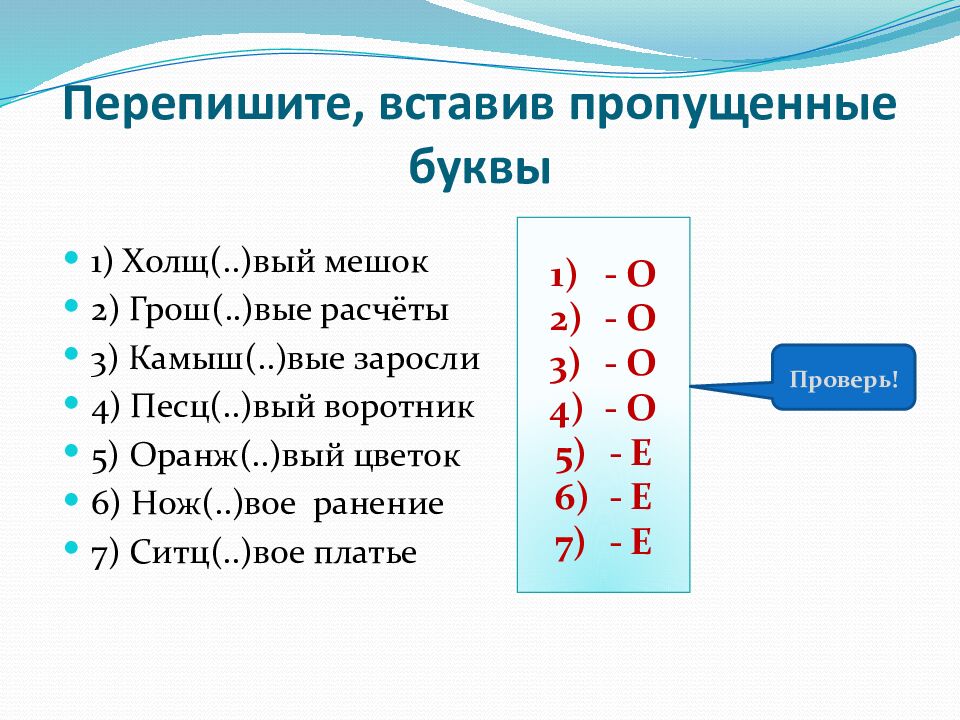 Перепишите, вставив пропущенные буквы

1) Холщ(..)вый мешок
2) Грош(..)вые расчёты
3) Камыш(..)вые заросли
4) Песц(..)вый воротник
5) Оранж(..)вый цветок
6) Нож(..)вое ранение
7) Ситц(..)вое платье

1) - О
2) - О
3) - О
4) - О
5) - Е
6) - Е
7) - Е

Проверь!